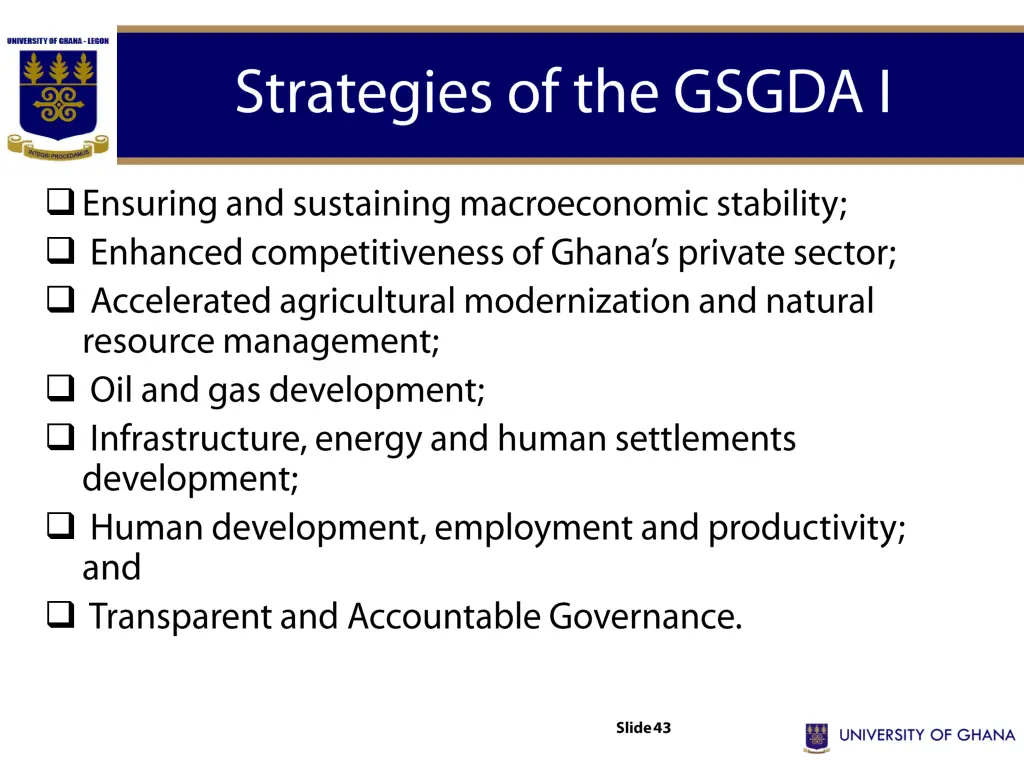 UNIVERSITY OF GHANA - LEGON

INTEGRI PROCEDAMUS

Strategies of the GSGDA I

❑ Ensuring and sustaining macroeconomic stability;
❑ Enhanced competitiveness of Ghana's private sector;
❑ Accelerated agricultural modernization and natural resource management;
❑ Oil and gas development;
❑ Infrastructure, energy and human settlements development;
❑ Human development, employment and productivity; and
❑ Transparent and Accountable Governance.

Slide 43

UNIVERSITY OF GHANA